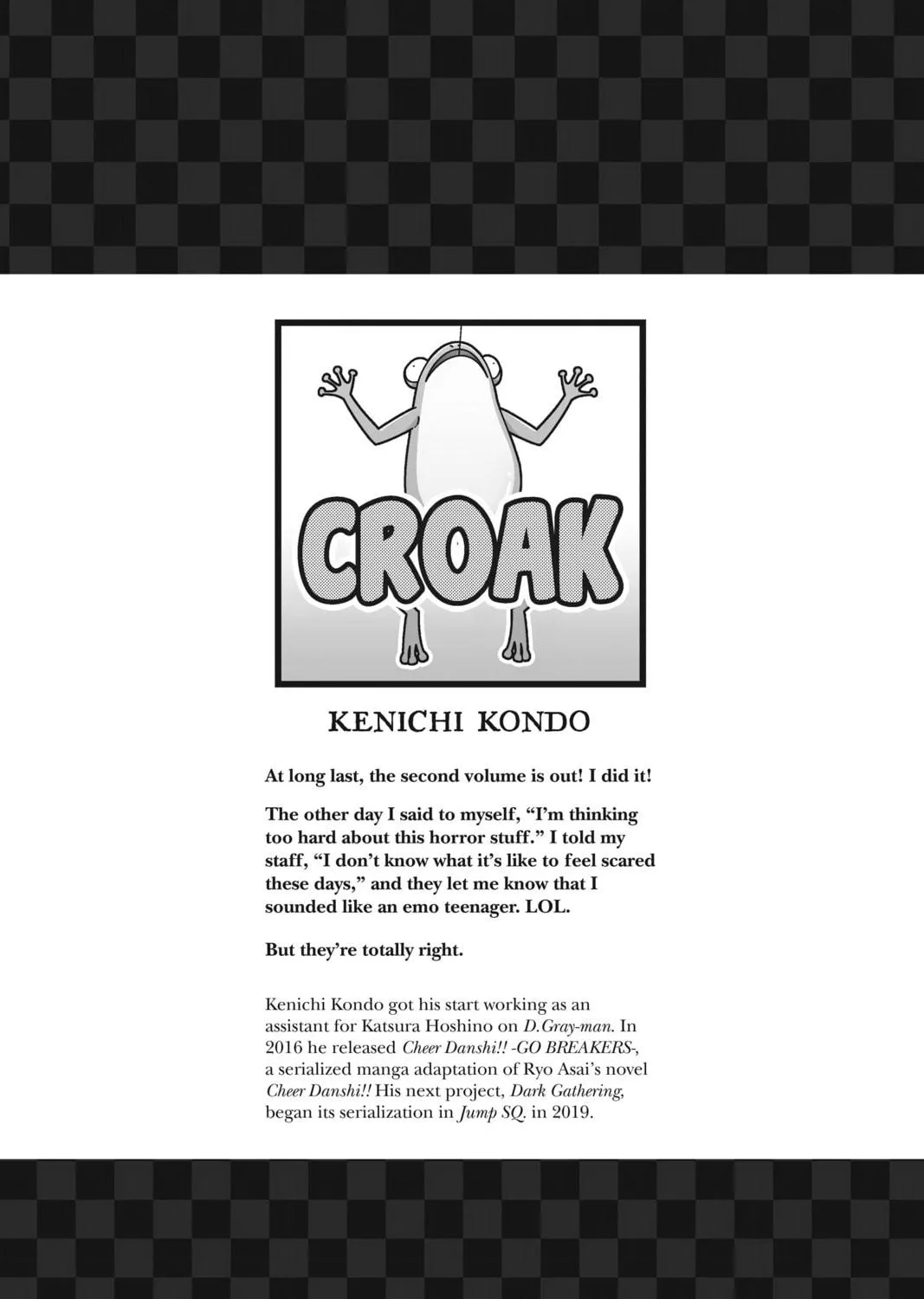 CROAK

KENICHI KONDO

At long last, the second volume is out! I did it!

The other day I said to myself, "I'm thinking too hard about this horror stuff." I told my staff, "I don't know what it's like to feel scared these days," and they let me know that I sounded like an emo teenager. LOL.

But they're totally right.

Kenichi Kondo got his start working as an assistant for Katsura Hoshino on D.Gray-man. In 2016 he released Cheer Danshi!! -GO BREAKERS-, a serialized manga adaptation of Ryo Asai's novel Cheer Danshi!! His next project, Dark Gathering, began its serialization in Jump SQ. in 2019.